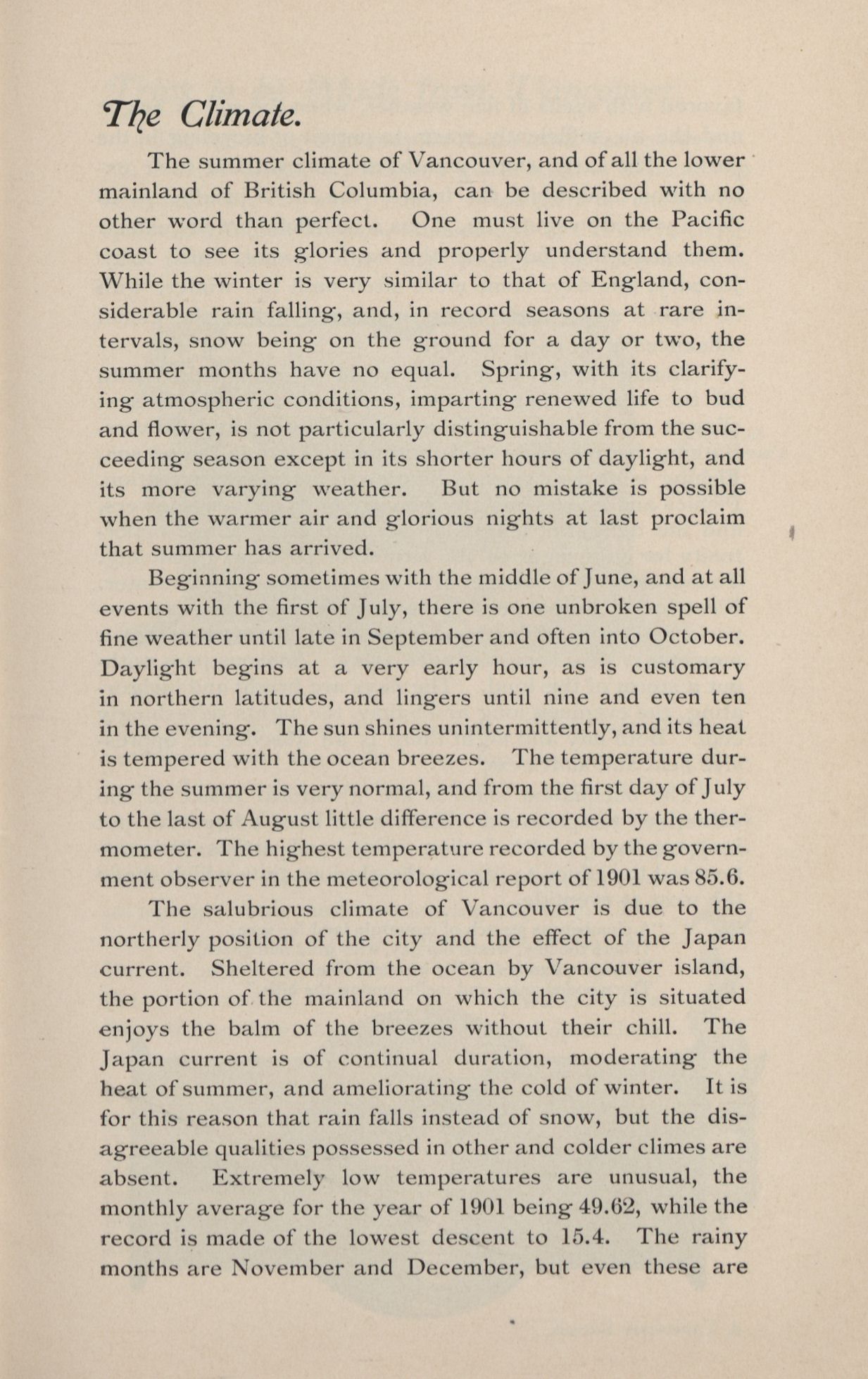 The Climate.

The summer climate of Vancouver, and of all the lower mainland of British Columbia, can be described with no other word than perfect. One must live on the Pacific coast to see its glories and properly understand them. While the winter is very similar to that of England, considerable rain falling, and, in record seasons at rare intervals, snow being on the ground for a day or two, the summer months have no equal. Spring, with its clarifying atmospheric conditions, imparting renewed life to bud and flower, is not particularly distinguishable from the succeeding season except in its shorter hours of daylight, and its more varying weather. But no mistake is possible when the warmer air and glorious nights at last proclaim that summer has arrived.

Beginning sometimes with the middle of June, and at all events with the first of July, there is one unbroken spell of fine weather until late in September and often into October. Daylight begins at a very early hour, as is customary in northern latitudes, and lingers until nine and even ten in the evening. The sun shines unintermittently, and its heat is tempered with the ocean breezes. The temperature during the summer is very normal, and from the first day of July to the last of August little difference is recorded by the thermometer. The highest temperature recorded by the government observer in the meteorological report of 1901 was 85.6.

The salubrious climate of Vancouver is due to the northerly position of the city and the effect of the Japan current. Sheltered from the ocean by Vancouver island, the portion of the mainland on which the city is situated enjoys the balm of the breezes without their chill. The Japan current is of continual duration, moderating the heat of summer, and ameliorating the cold of winter. It is for this reason that rain falls instead of snow, but the disagreeable qualities possessed in other and colder climes are absent. Extremely low temperatures are unusual, the monthly average for the year of 1901 being 49.62, while the record is made of the lowest descent to 15.4. The rainy months are November and December, but even these are